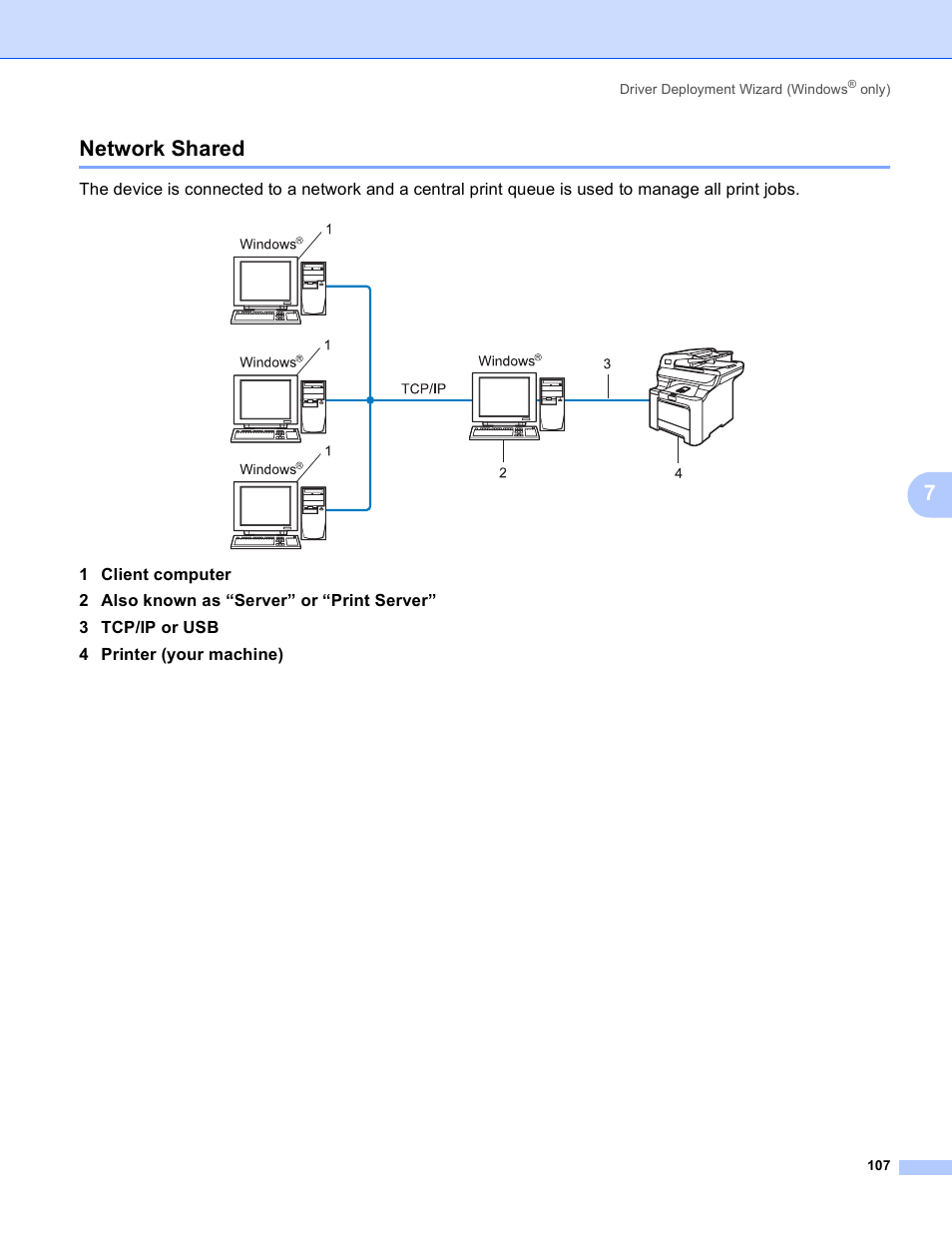 Driver Deployment Wizard (Windows® only)

Network Shared

The device is connected to a network and a central print queue is used to manage all print jobs.

Windows® 1

Windows® 1

Windows® 1

TCP/IP

Windows®

3

2

4

7

1 Client computer

2 Also known as “Server” or “Print Server”

3 TCP/IP or USB

4 Printer (your machine)

107